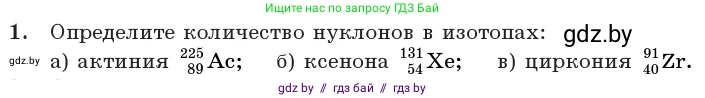 Ищите нас по запросу ГДЗ Бай

1. Определите количество нуклонов в изотопах: gdz.by

gdz.by а) актиния $^{225}_{89}Ac$; б) ксенона $^{131}_{54}Xe$; в) циркония $^{91}_{40}Zr$.

gdz by // гдз бай // гдз by